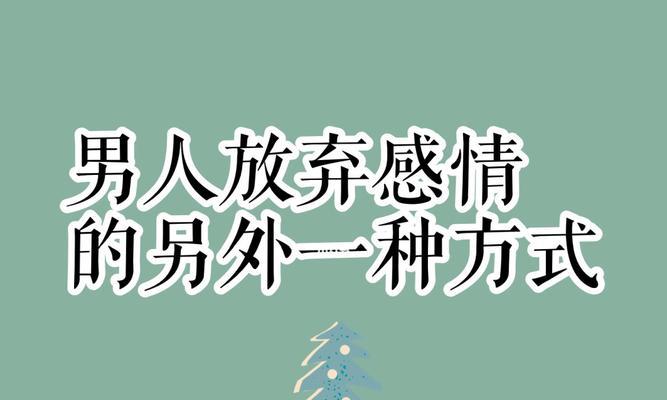 男人放弃感情
的另外一种方式